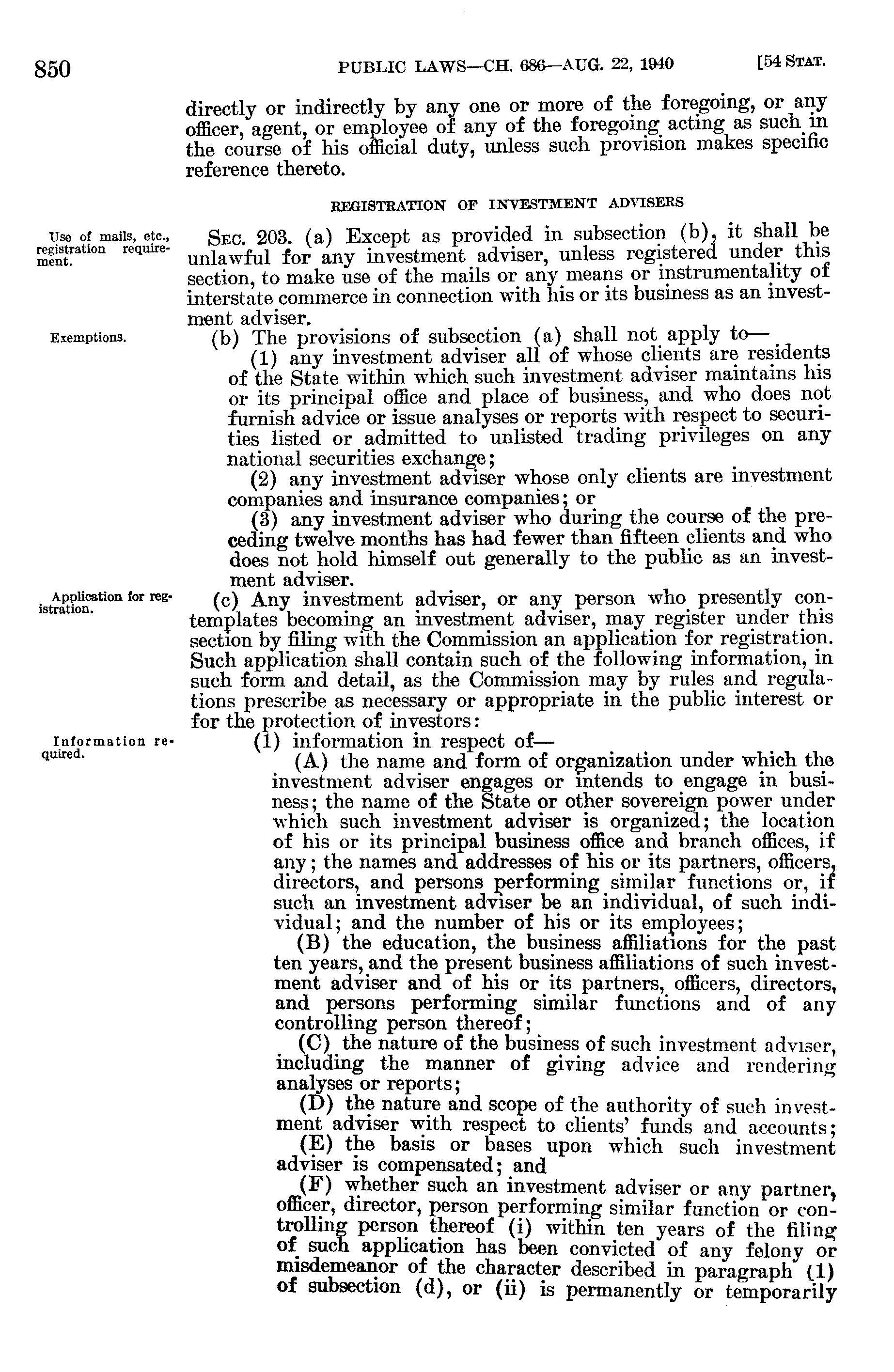 850 PUBLIC LAWS—CH. 686—AUG. 22, 1940 [54 STAT.

directly or indirectly by any one or more of the foregoing, or any officer, agent, or employee of any of the foregoing acting as such in the course of his official duty, unless such provision makes specific reference thereto.

REGISTRATION OF INVESTMENT ADVISERS

Use of mails, etc., registration requirement.

SEC. 203. (a) Except as provided in subsection (b), it shall be unlawful for any investment adviser, unless registered under this section, to make use of the mails or any means or instrumentality of interstate commerce in connection with his or its business as an investment adviser.

Exemptions.

(b) The provisions of subsection (a) shall not apply to—

(1) any investment adviser all of whose clients are residents of the State within which such investment adviser maintains his or its principal office and place of business, and who does not furnish advice or issue analyses or reports with respect to securities listed or admitted to unlisted trading privileges on any national securities exchange;

(2) any investment adviser whose only clients are investment companies and insurance companies; or

(3) any investment adviser who during the course of the preceding twelve months has had fewer than fifteen clients and who does not hold himself out generally to the public as an investment adviser.

Application for registration.

(c) Any investment adviser, or any person who presently contemplates becoming an investment adviser, may register under this section by filing with the Commission an application for registration. Such application shall contain such of the following information, in such form and detail, as the Commission may by rules and regulations prescribe as necessary or appropriate in the public interest or for the protection of investors:

Information required.

(1) information in respect of—

(A) the name and form of organization under which the investment adviser engages or intends to engage in business; the name of the State or other sovereign power under which such investment adviser is organized; the location of his or its principal business office and branch offices, if any; the names and addresses of his or its partners, officers, directors, and persons performing similar functions or, if such an investment adviser be an individual, of such individual; and the number of his or its employees;

(B) the education, the business affiliations for the past ten years, and the present business affiliations of such investment adviser and of his or its partners, officers, directors, and persons performing similar functions and of any controlling person thereof;

(C) the nature of the business of such investment adviser, including the manner of giving advice and rendering analyses or reports;

(D) the nature and scope of the authority of such investment adviser with respect to clients' funds and accounts;

(E) the basis or bases upon which such investment adviser is compensated; and

(F) whether such an investment adviser or any partner, officer, director, person performing similar function or controlling person thereof (i) within ten years of the filing of such application has been convicted of any felony or misdemeanor of the character described in paragraph (1) of subsection (d), or (ii) is permanently or temporarily